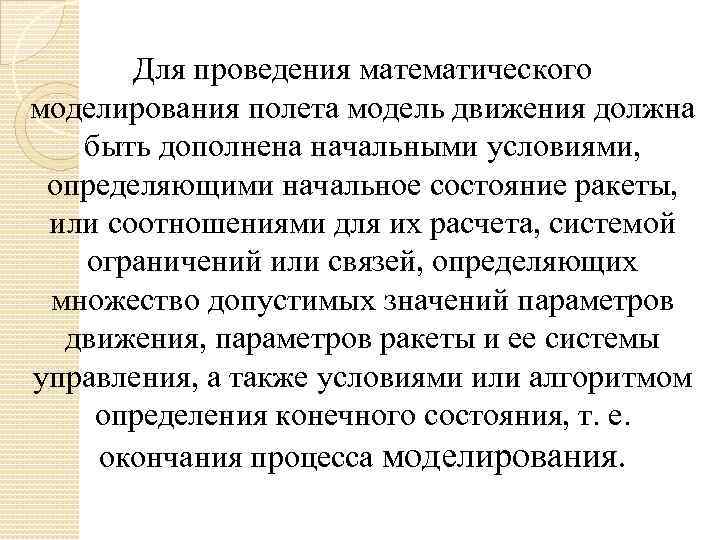 Для проведения математического моделирования полета модель движения должна быть дополнена начальными условиями, определяющими начальное состояние ракеты, или соотношениями для их расчета, системой ограничений или связей, определяющих множество допустимых значений параметров движения, параметров ракеты и ее системы управления, а также условиями или алгоритмом определения конечного состояния, т. е. окончания процесса моделирования.